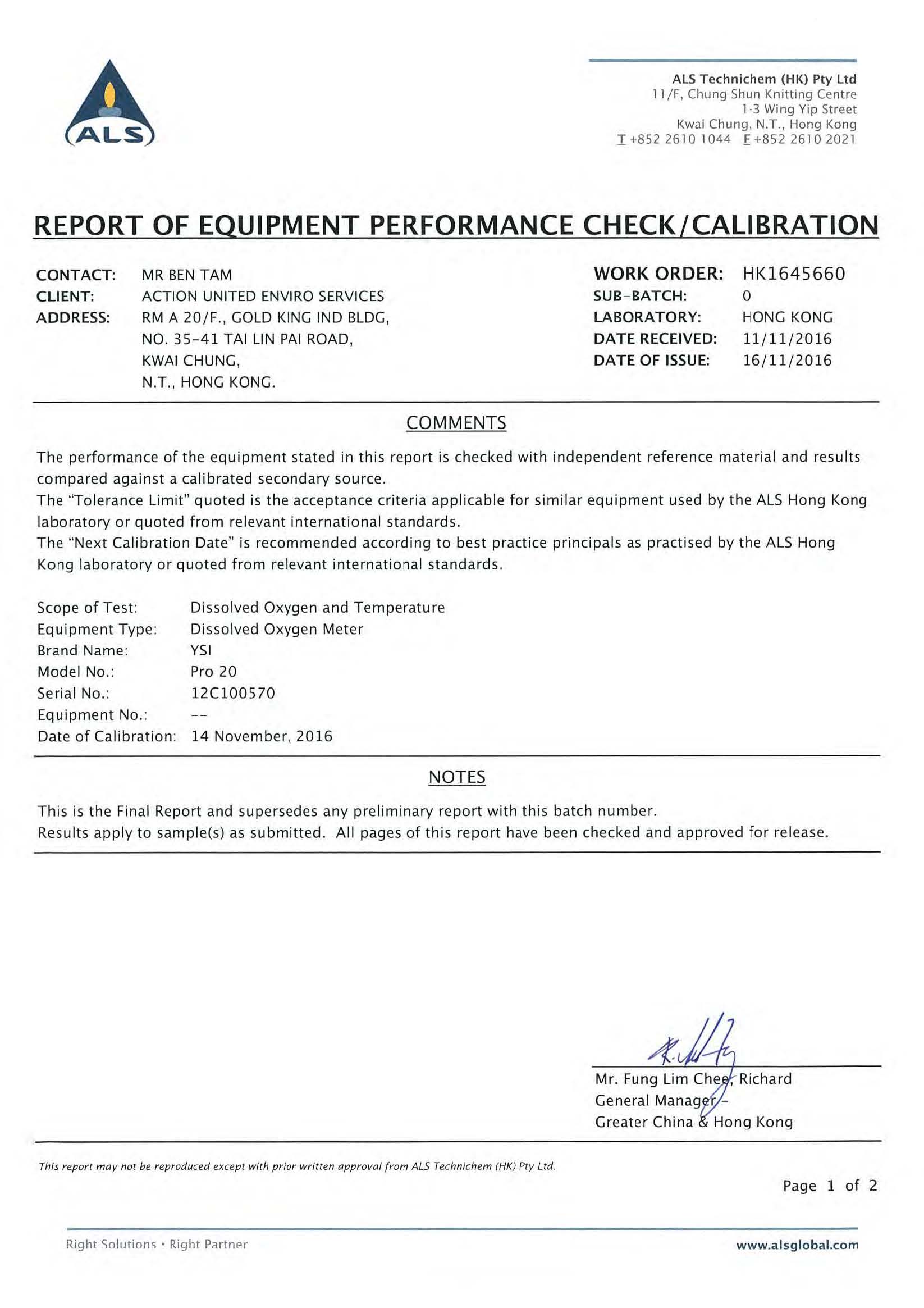 ALS

ALS Technichem (HK) Pty Ltd
11/F, Chung Shun Knitting Centre
1-3 Wing Yip Street
Kwai Chung, N.T., Hong Kong
T +852 2610 1044 F +852 2610 2021

REPORT OF EQUIPMENT PERFORMANCE CHECK/CALIBRATION

CONTACT: MR BEN TAM
CLIENT: ACTION UNITED ENVIRO SERVICES
ADDRESS: RM A 20/F., GOLD KING IND BLDG, NO. 35-41 TAI LIN PAI ROAD, KWAI CHUNG, N.T., HONG KONG.

WORK ORDER: HK1645660
SUB-BATCH: 0
LABORATORY: HONG KONG
DATE RECEIVED: 11/11/2016
DATE OF ISSUE: 16/11/2016

COMMENTS

The performance of the equipment stated in this report is checked with independent reference material and results compared against a calibrated secondary source.
The "Tolerance Limit" quoted is the acceptance criteria applicable for similar equipment used by the ALS Hong Kong laboratory or quoted from relevant international standards.
The "Next Calibration Date" is recommended according to best practice principals as practised by the ALS Hong Kong laboratory or quoted from relevant international standards.

Scope of Test: Dissolved Oxygen and Temperature
Equipment Type: Dissolved Oxygen Meter
Brand Name: YSI
Model No.: Pro 20
Serial No.: 12C100570
Equipment No.: --
Date of Calibration: 14 November, 2016

NOTES

This is the Final Report and supersedes any preliminary report with this batch number.
Results apply to sample(s) as submitted. All pages of this report have been checked and approved for release.

Mr. Fung Lim Chee, Richard
General Manager -
Greater China & Hong Kong

This report may not be reproduced except with prior written approval from ALS Technichem (HK) Pty Ltd.

Page 1 of 2

Right Solutions • Right Partner
www.alsglobal.com